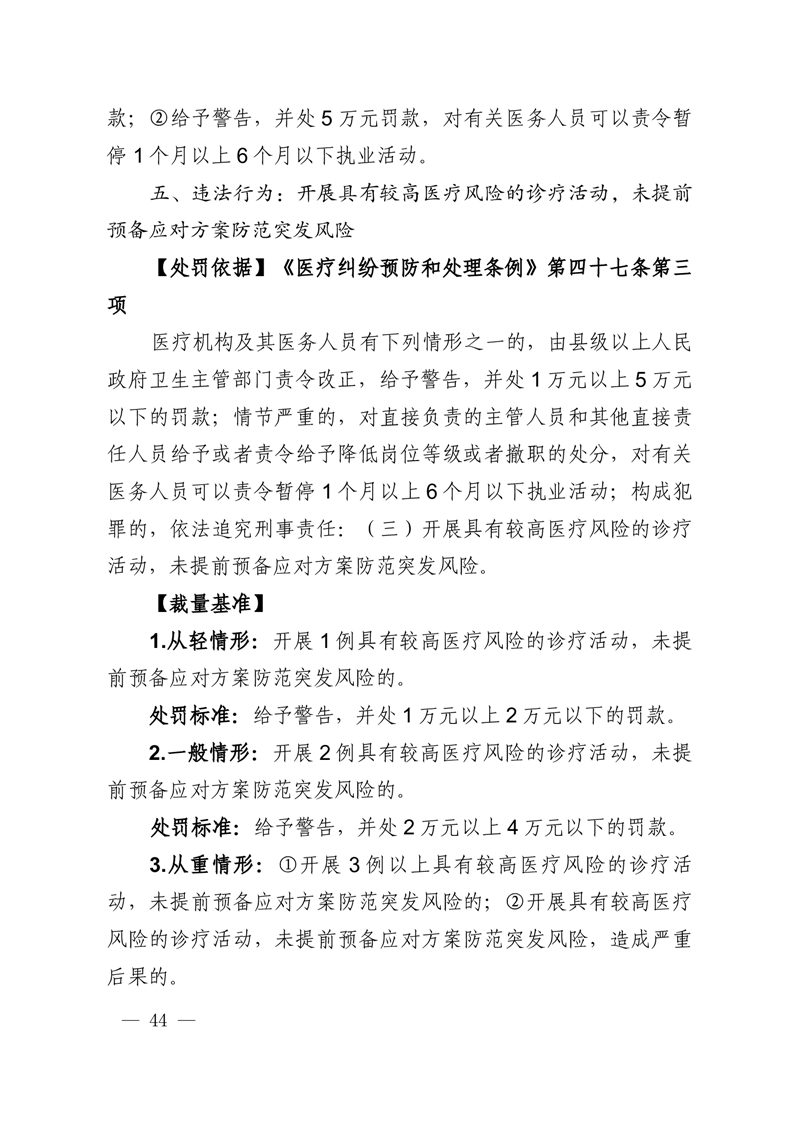 款；②给予警告，并处5万元罚款，对有关医务人员可以责令暂停1个月以上6个月以下执业活动。

五、违法行为：开展具有较高医疗风险的诊疗活动，未提前预备应对方案防范突发风险

【处罚依据】《医疗纠纷预防和处理条例》第四十七条第三项

医疗机构及其医务人员有下列情形之一的，由县级以上人民政府卫生主管部门责令改正，给予警告，并处1万元以上5万元以下的罚款；情节严重的，对直接负责的主管人员和其他直接责任人员给予或者责令给予降低岗位等级或者撤职的处分，对有关医务人员可以责令暂停1个月以上6个月以下执业活动；构成犯罪的，依法追究刑事责任：（三）开展具有较高医疗风险的诊疗活动，未提前预备应对方案防范突发风险。

【裁量基准】

1.从轻情形：开展1例具有较高医疗风险的诊疗活动，未提前预备应对方案防范突发风险的。

处罚标准：给予警告，并处1万元以上2万元以下的罚款。

2.一般情形：开展2例具有较高医疗风险的诊疗活动，未提前预备应对方案防范突发风险的。

处罚标准：给予警告，并处2万元以上4万元以下的罚款。

3.从重情形：①开展3例以上具有较高医疗风险的诊疗活动，未提前预备应对方案防范突发风险的；②开展具有较高医疗风险的诊疗活动，未提前预备应对方案防范突发风险，造成严重后果的。

— 44 —